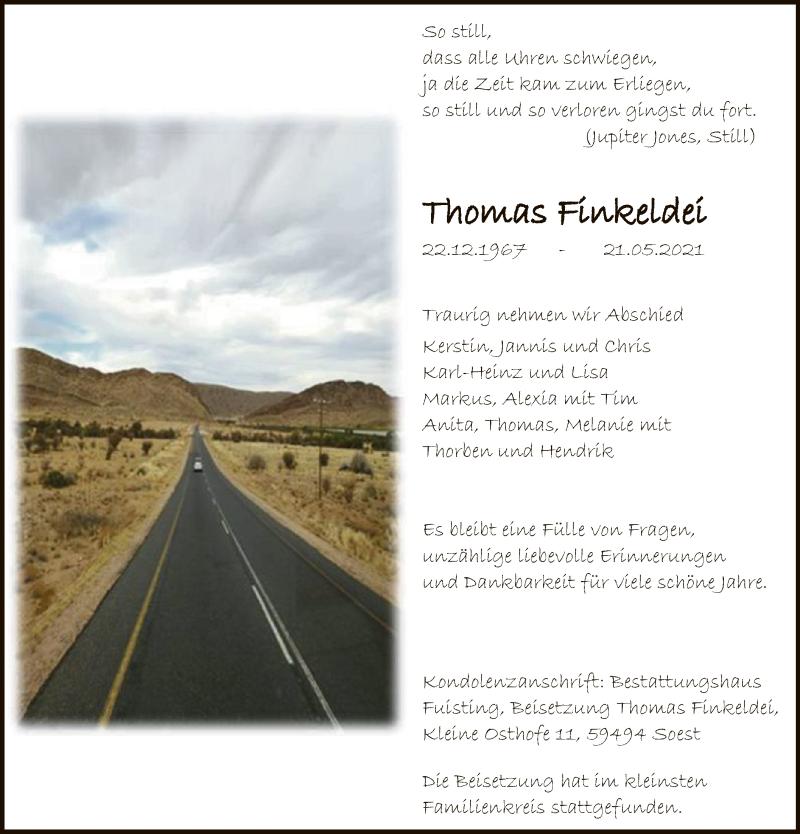 So still,
dass alle Uhren schwiegen,
ja die Zeit kam zum Erliegen,
so still und so verloren gingst du fort.
(Jupiter Jones, Still)

Thomas Finkeldei

22.12.1967 - 21.05.2021

Traurig nehmen wir Abschied
Kerstin, Jannis und Chris
Karl-Heinz und Lisa
Markus, Alexia mit Tim
Anita, Thomas, Melanie mit
Thorben und Hendrik

Es bleibt eine Fülle von Fragen,
unzählige liebevolle Erinnerungen
und Dankbarkeit für viele schöne Jahre.

Kondolenzanschrift: Bestattungshaus Fuisting, Beisetzung Thomas Finkeldei, Kleine Osthofe 11, 59494 Soest

Die Beisetzung hat im kleinsten Familienkreis stattgefunden.